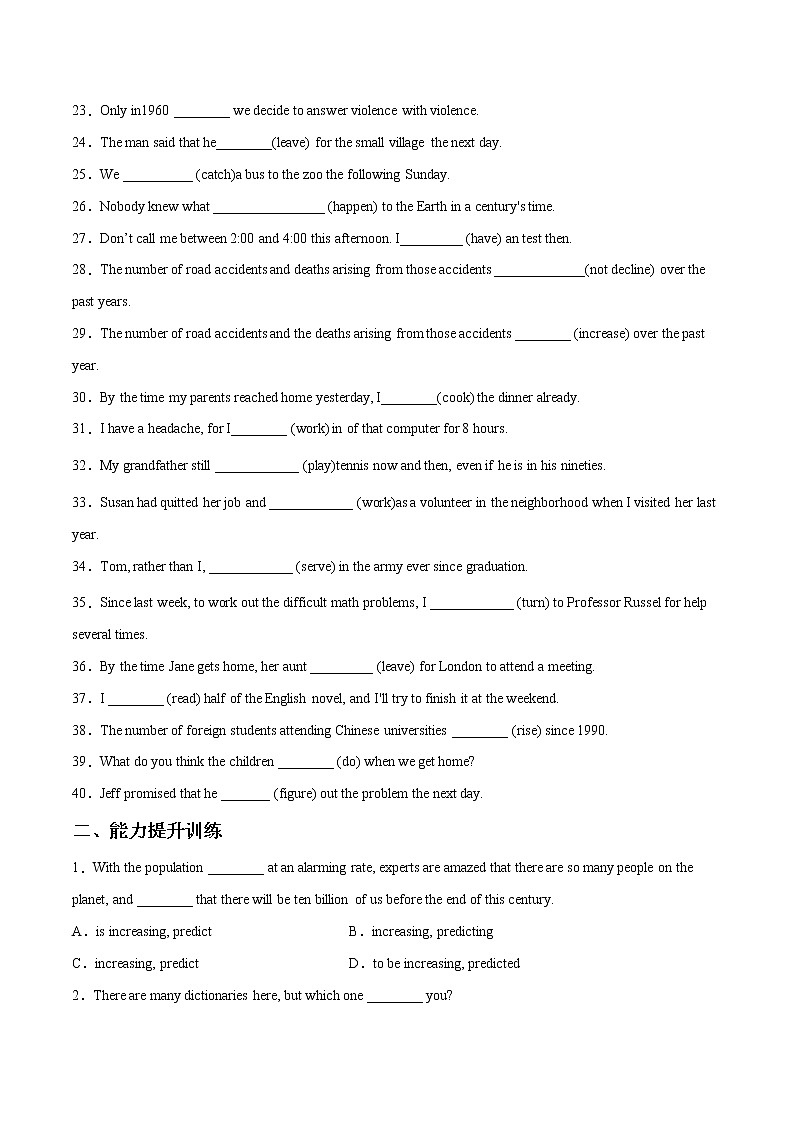 23．Only in1960 ________ we decide to answer violence with violence.

24．The man said that he________(leave) for the small village the next day.

25．We __________ (catch)a bus to the zoo the following Sunday.

26．Nobody knew what ________________ (happen) to the Earth in a century's time.

27．Don't call me between 2:00 and 4:00 this afternoon. I_________ (have) an test then.

28．The number of road accidents and deaths arising from those accidents _____________(not decline) over the past years.

29．The number of road accidents and the deaths arising from those accidents ________ (increase) over the past year.

30．By the time my parents reached home yesterday, I________(cook) the dinner already.

31．I have a headache, for I________ (work) in of that computer for 8 hours.

32．My grandfather still ____________ (play)tennis now and then, even if he is in his nineties.

33．Susan had quitted her job and ____________ (work)as a volunteer in the neighborhood when I visited her last year.

34．Tom, rather than I, ____________ (serve) in the army ever since graduation.

35．Since last week, to work out the difficult math problems, I ____________ (turn) to Professor Russel for help several times.

36．By the time Jane gets home, her aunt _________ (leave) for London to attend a meeting.

37．I ________ (read) half of the English novel, and I'll try to finish it at the weekend.

38．The number of foreign students attending Chinese universities ________ (rise) since 1990.

39．What do you think the children ________ (do) when we get home?

40．Jeff promised that he _______ (figure) out the problem the next day.

二、能力提升训练

1．With the population ________ at an alarming rate, experts are amazed that there are so many people on the planet, and ________ that there will be ten billion of us before the end of this century.

A．is increasing, predict
B．increasing, predicting
C．increasing, predict
D．to be increasing, predicted

2．There are many dictionaries here, but which one ________ you?